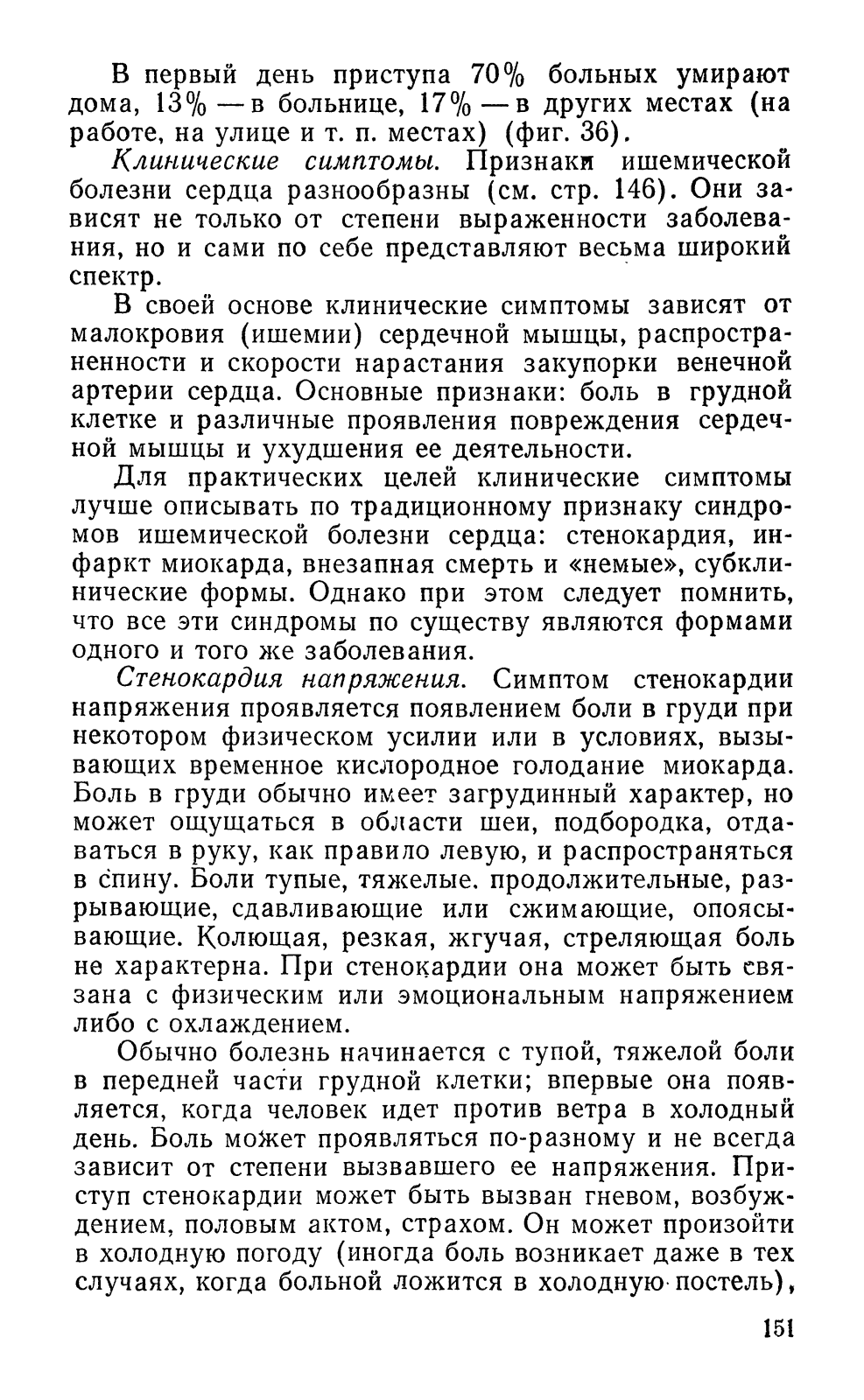 В первый день приступа 70% больных умирают дома, 13% — в больнице, 17% — в других местах (на работе, на улице и т. п. местах) (фиг. 36).

Клинические симптомы. Признаки ишемической болезни сердца разнообразны (см. стр. 146). Они зависят не только от степени выраженности заболевания, но и сами по себе представляют весьма широкий спектр.

В своей основе клинические симптомы зависят от малокровия (ишемии) сердечной мышцы, распространенности и скорости нарастания закупорки венечной артерии сердца. Основные признаки: боль в грудной клетке и различные проявления повреждения сердечной мышцы и ухудшения ее деятельности.

Для практических целей клинические симптомы лучше описывать по традиционному признаку синдромов ишемической болезни сердца: стенокардия, инфаркт миокарда, внезапная смерть и «немые», субклинические формы. Однако при этом следует помнить, что все эти синдромы по существу являются формами одного и того же заболевания.

Стенокардия напряжения. Симптом стенокардии напряжения проявляется появлением боли в груди при некотором физическом усилии или в условиях, вызывающих временное кислородное голодание миокарда. Боль в груди обычно имеет загрудинный характер, но может ощущаться в области шеи, подбородка, отдаваться в руку, как правило левую, и распространяться в спину. Боли тупые, тяжелые. продолжительные, разрывающие, сдавливающие или сжимающие, опоясывающие. Колющая, резкая, жгучая, стреляющая боль не характерна. При стенокардии она может быть связана с физическим или эмоциональным напряжением либо с охлаждением.

Обычно болезнь начинается с тупой, тяжелой боли в передней части грудной клетки; впервые она появляется, когда человек идет против ветра в холодный день. Боль может проявляться по-разному и не всегда зависит от степени вызвавшего ее напряжения. Приступ стенокардии может быть вызван гневом, возбуждением, половым актом, страхом. Он может произойти в холодную погоду (иногда боль возникает даже в тех случаях, когда больной ложится в холодную постель),

151